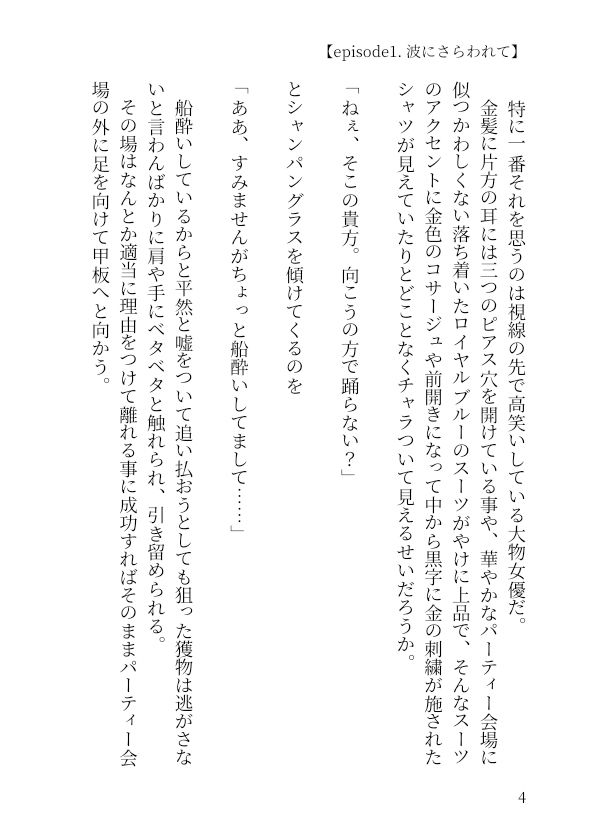 【episode1. 波にさらわれて】

特に一番それを思うのは視線の先で高笑いしている大物女優だ。

金髪に片方の耳には三つのピアス穴を開けている事や、華やかなパーティー会場に似つかわしくない落ち着いたロイヤルブルーのスーツがやけに上品で、そんなスーツのアクセントに金色のコサージュや前開きになって中から黒字に金の刺繍が施されたシャツが見えていたりとどことなくチャラついて見えるせいだろうか。

「ねぇ、そこの貴方。向こうの方で踊らない？」

とシャンパングラスを傾けてくるのを

「ああ、すみませんがちょっと船酔いしてまして……」

船酔いしているからと平然と嘘をついて追い払おうとしても狙った獲物は逃がさないと言わんばかりに肩や手にベタベタと触れられ、引き留められる。

その場はなんとか適当に理由をつけて離れる事に成功すればそのままパーティー会場の外に足を向けて甲板へと向かう。

4